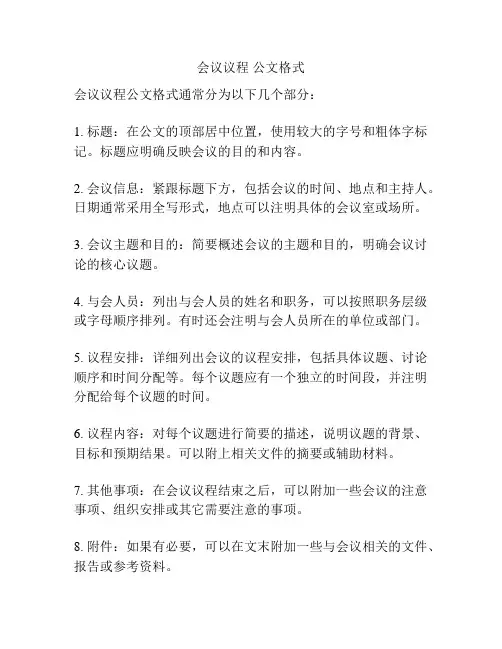 会议议程 公文格式

会议议程公文格式通常分为以下几个部分：

1. 标题：在公文的顶部居中位置，使用较大的字号和粗体字标记。标题应明确反映会议的目的和内容。

2. 会议信息：紧跟标题下方，包括会议的时间、地点和主持人。日期通常采用全写形式，地点可以注明具体的会议室或场所。

3. 会议主题和目的：简要概述会议的主题和目的，明确会议讨论的核心议题。

4. 与会人员：列出与会人员的姓名和职务，可以按照职务层级或字母顺序排列。有时还会注明与会人员所在的单位或部门。

5. 议程安排：详细列出会议的议程安排，包括具体议题、讨论顺序和时间分配等。每个议题应有一个独立的时间段，并注明分配给每个议题的时间。

6. 议程内容：对每个议题进行简要的描述，说明议题的背景、目标和预期结果。可以附上相关文件的摘要或辅助材料。

7. 其他事项：在会议议程结束之后，可以附加一些会议的注意事项、组织安排或其它需要注意的事项。

8. 附件：如果有必要，可以在文末附加一些与会议相关的文件、报告或参考资料。